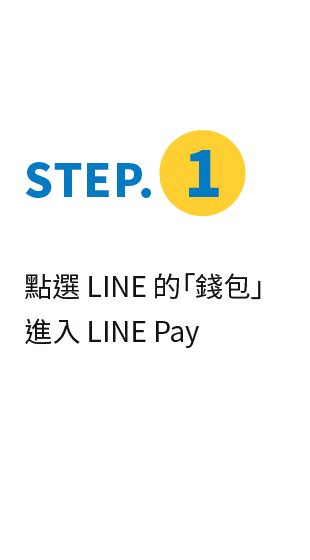 STEP. 1

點選 LINE 的「錢包」
進入 LINE Pay